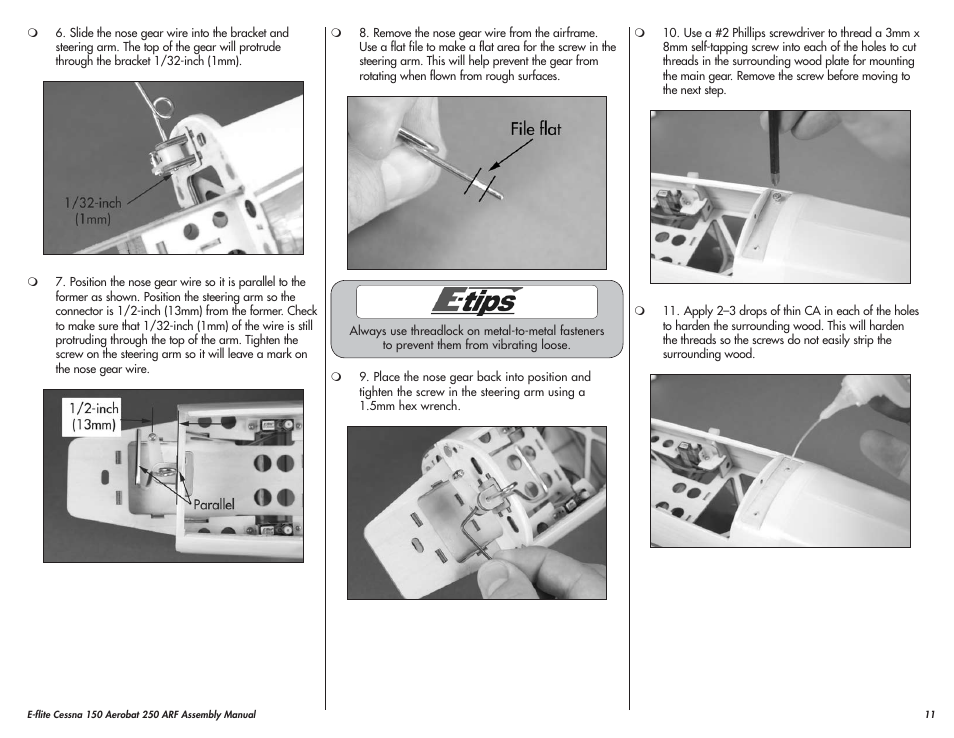 ❍ 6. Slide the nose gear wire into the bracket and steering arm. The top of the gear will protrude through the bracket 1/32-inch (1mm).

1/32-inch
(1mm)

❍ 7. Position the nose gear wire so it is parallel to the former as shown. Position the steering arm so the connector is 1/2-inch (13mm) from the former. Check to make sure that 1/32-inch (1mm) of the wire is still protruding through the top of the arm. Tighten the screw on the steering arm so it will leave a mark on the nose gear wire.

1/2-inch
(13mm)

Parallel

❍ 8. Remove the nose gear wire from the airframe. Use a flat file to make a flat area for the screw in the steering arm. This will help prevent the gear from rotating when flown from rough surfaces.

File flat

E-tips

Always use threadlock on metal-to-metal fasteners to prevent them from vibrating loose.

❍ 9. Place the nose gear back into position and tighten the screw in the steering arm using a 1.5mm hex wrench.

❍ 10. Use a #2 Phillips screwdriver to thread a 3mm x 8mm self-tapping screw into each of the holes to cut threads in the surrounding wood plate for mounting the main gear. Remove the screw before moving to the next step.

❍ 11. Apply 2–3 drops of thin CA in each of the holes to harden the surrounding wood. This will harden the threads so the screws do not easily strip the surrounding wood.

E-flite Cessna 150 Aerobat 250 ARF Assembly Manual

11